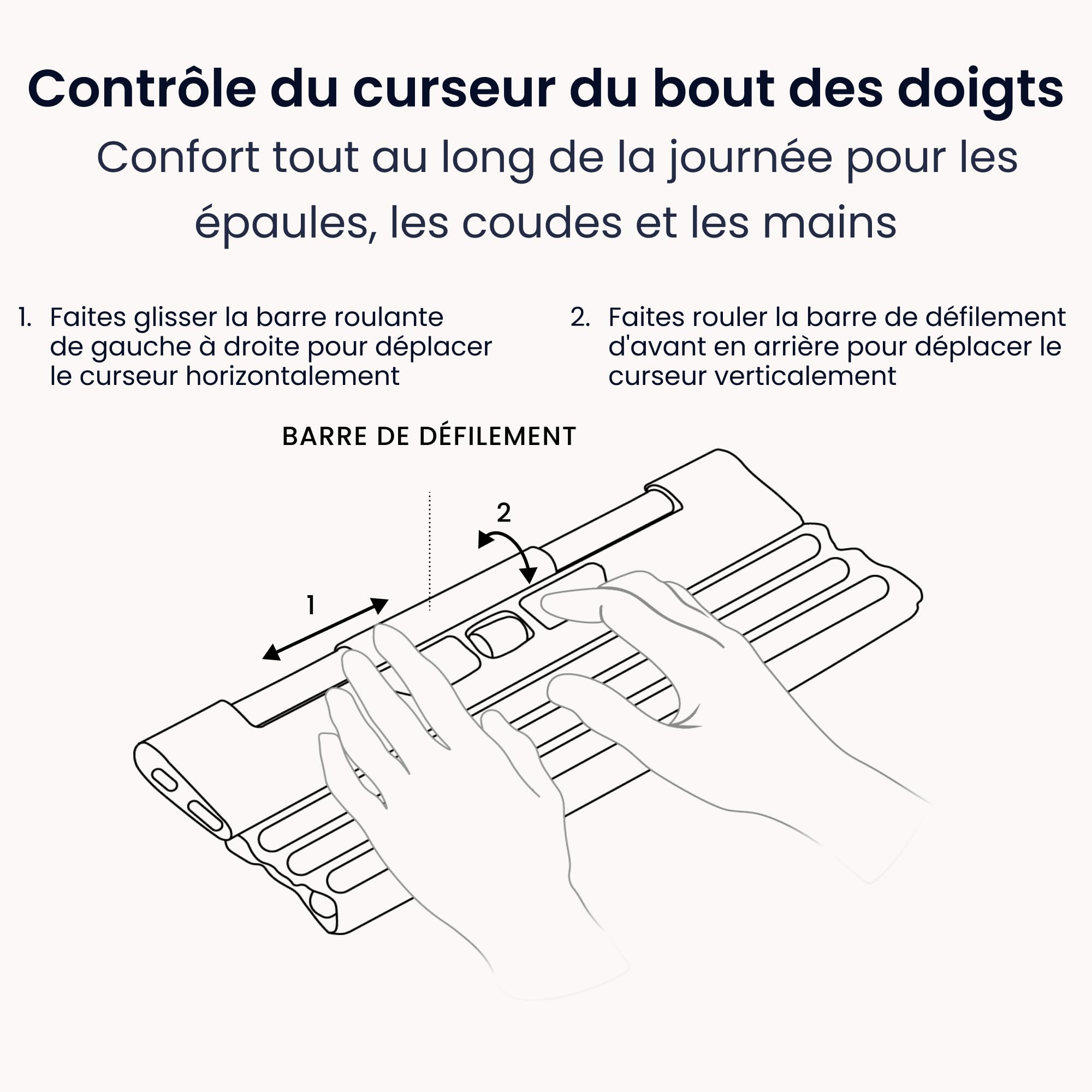 Contrôle du curseur du bout des doigts

Confort tout au long de la journée pour les épaules, les coudes et les mains

1. Faites glisser la barre roulante de gauche à droite pour déplacer le curseur horizontalement

2. Faites rouler la barre de défilement d'avant en arrière pour déplacer le curseur verticalement

BARRE DE DÉFILEMENT

2

1